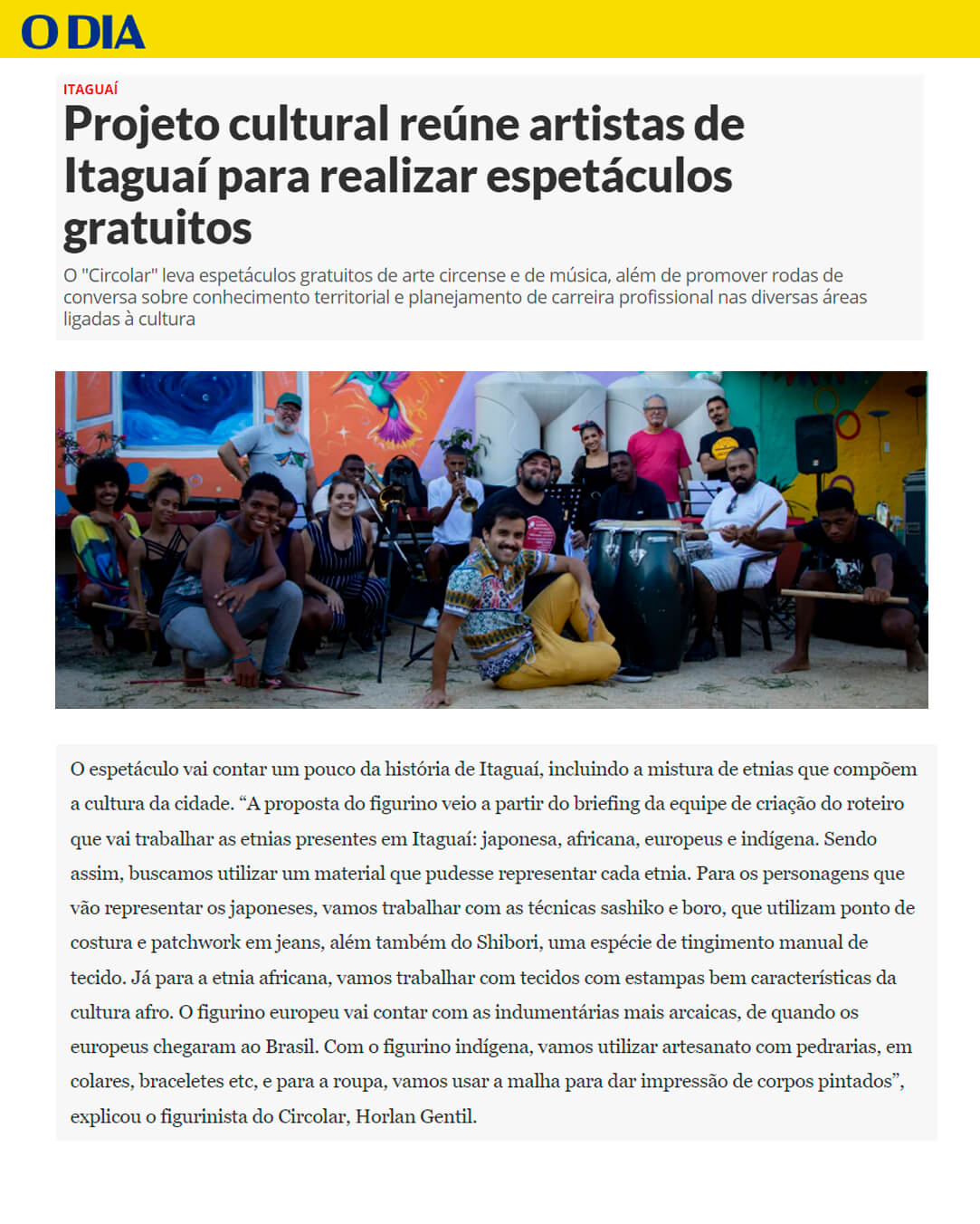 O DIA

ITAGUAÍ

Projeto cultural reúne artistas de Itaguaí para realizar espetáculos gratuitos

O "Circolar" leva espetáculos gratuitos de arte circense e de música, além de promover rodas de conversa sobre conhecimento territorial e planejamento de carreira profissional nas diversas áreas ligadas à cultura

O espetáculo vai contar um pouco da história de Itaguaí, incluindo a mistura de etnias que compõem a cultura da cidade. "A proposta do figurino veio a partir do briefing da equipe de criação do roteiro que vai trabalhar as etnias presentes em Itaguaí: japonesa, africana, europeus e indígena. Sendo assim, buscamos utilizar um material que pudesse representar cada etnia. Para os personagens que vão representar os japoneses, vamos trabalhar com as técnicas sashiko e boro, que utilizam ponto de costura e patchwork em jeans, além também do Shibori, uma espécie de tingimento manual de tecido. Já para a etnia africana, vamos trabalhar com tecidos com estampas bem características da cultura afro. O figurino europeu vai contar com as indumentárias mais arcaicas, de quando os europeus chegaram ao Brasil. Com o figurino indígena, vamos utilizar artesanato com pedrarias, em colares, braceletes etc, e para a roupa, vamos usar a malha para dar impressão de corpos pintados", explicou o figurinista do Circolar, Horlan Gentil.